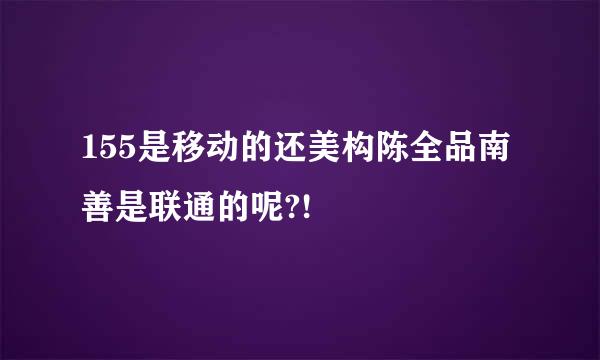 155是移动的还美构陈全品南善是联通的呢?!